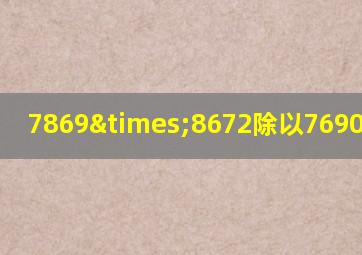 7869&times;8672除以7690